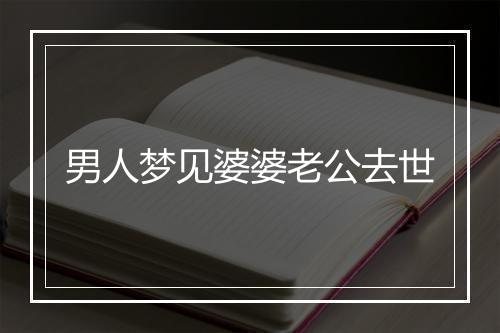 男人梦见婆婆老公去世